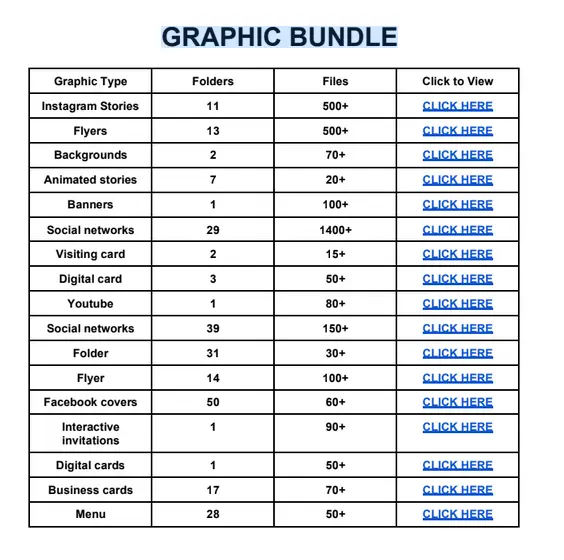 GRAPHIC BUNDLE

| Graphic Type | Folders | Files | Click to View |
|---|---|---|---|
| Instagram Stories | 11 | 500+ | CLICK HERE |
| Flyers | 13 | 500+ | CLICK HERE |
| Backgrounds | 2 | 70+ | CLICK HERE |
| Animated stories | 7 | 20+ | CLICK HERE |
| Banners | 1 | 100+ | CLICK HERE |
| Social networks | 29 | 1400+ | CLICK HERE |
| Visiting card | 2 | 15+ | CLICK HERE |
| Digital card | 3 | 50+ | CLICK HERE |
| Youtube | 1 | 80+ | CLICK HERE |
| Social networks | 39 | 150+ | CLICK HERE |
| Folder | 31 | 30+ | CLICK HERE |
| Flyer | 14 | 100+ | CLICK HERE |
| Facebook covers | 50 | 60+ | CLICK HERE |
| Interactive invitations | 1 | 90+ | CLICK HERE |
| Digital cards | 1 | 50+ | CLICK HERE |
| Business cards | 17 | 70+ | CLICK HERE |
| Menu | 28 | 50+ | CLICK HERE |